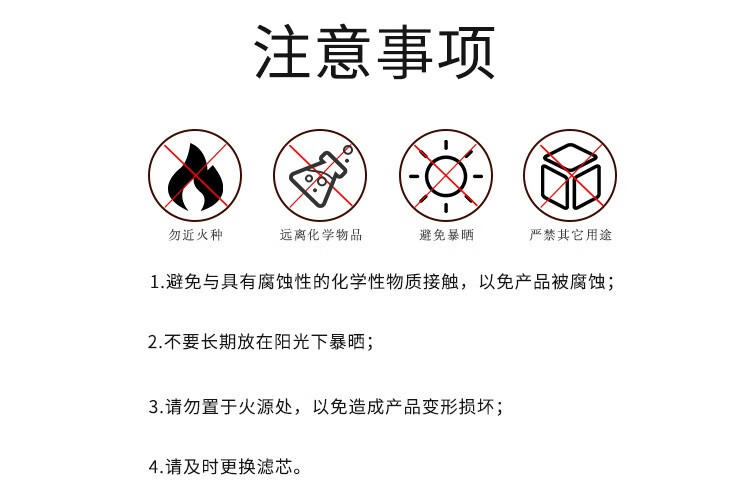 注意事项

勿近火种

远离化学物品

避免暴晒

严禁其它用途

1.避免与具有腐蚀性的化学性物质接触，以免产品被腐蚀；

2.不要长期放在阳光下暴晒；

3.请勿置于火源处，以免造成产品变形损坏；

4.请及时更换滤芯。